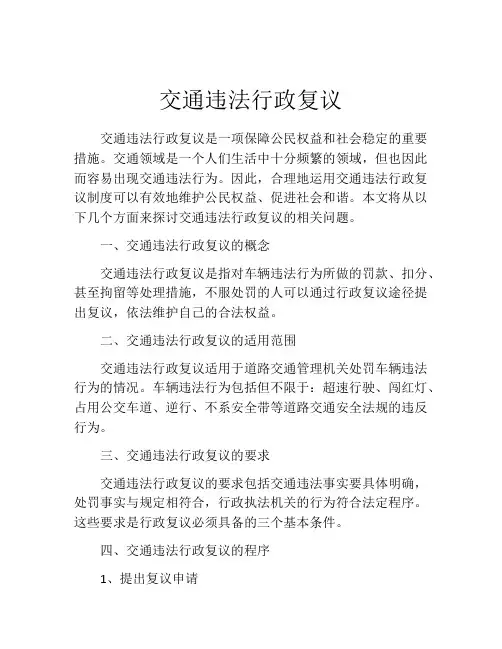 交通违法行政复议

交通违法行政复议是一项保障公民权益和社会稳定的重要措施。交通领域是一个人们生活中十分频繁的领域，但也因此而容易出现交通违法行为。因此，合理地运用交通违法行政复议制度可以有效地维护公民权益、促进社会和谐。本文将从以下几个方面来探讨交通违法行政复议的相关问题。

一、交通违法行政复议的概念

交通违法行政复议是指对车辆违法行为所做的罚款、扣分、甚至拘留等处理措施，不服处罚的人可以通过行政复议途径提出复议，依法维护自己的合法权益。

二、交通违法行政复议的适用范围

交通违法行政复议适用于道路交通管理机关处罚车辆违法行为的情况。车辆违法行为包括但不限于：超速行驶、闯红灯、占用公交车道、逆行、不系安全带等道路交通安全法规的违反行为。

三、交通违法行政复议的要求

交通违法行政复议的要求包括交通违法事实要具体明确，处罚事实与规定相符合，行政执法机关的行为符合法定程序。这些要求是行政复议必须具备的三个基本条件。

四、交通违法行政复议的程序

1、提出复议申请